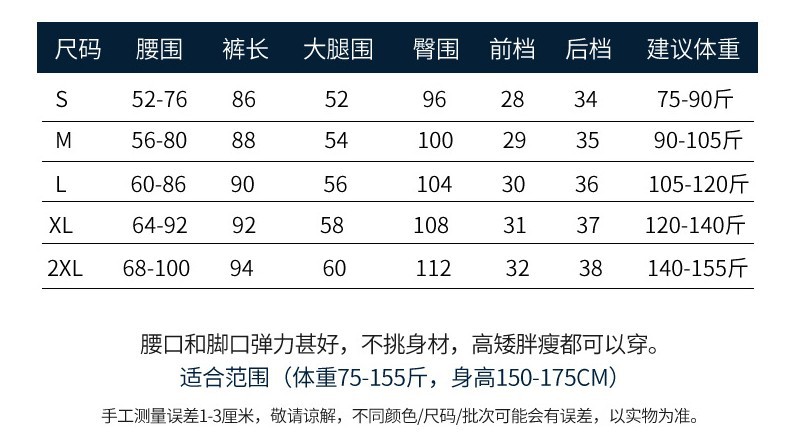 | 尺码 | 腰围 | 裤长 | 大腿围 | 臀围 | 前档 | 后档 | 建议体重 |
|---|---|---|---|---|---|---|---|
| S | 52-76 | 86 | 52 | 96 | 28 | 34 | 75-90斤 |
| M | 56-80 | 88 | 54 | 100 | 29 | 35 | 90-105斤 |
| L | 60-86 | 90 | 56 | 104 | 30 | 36 | 105-120斤 |
| XL | 64-92 | 92 | 58 | 108 | 31 | 37 | 120-140斤 |
| 2XL | 68-100 | 94 | 60 | 112 | 32 | 38 | 140-155斤 |

腰口和脚口弹力甚好，不挑身材，高矮胖瘦都可以穿。

适合范围（体重75-155斤，身高150-175CM）

手工测量误差1-3厘米，敬请谅解，不同颜色/尺码/批次可能会有误差，以实物为准。